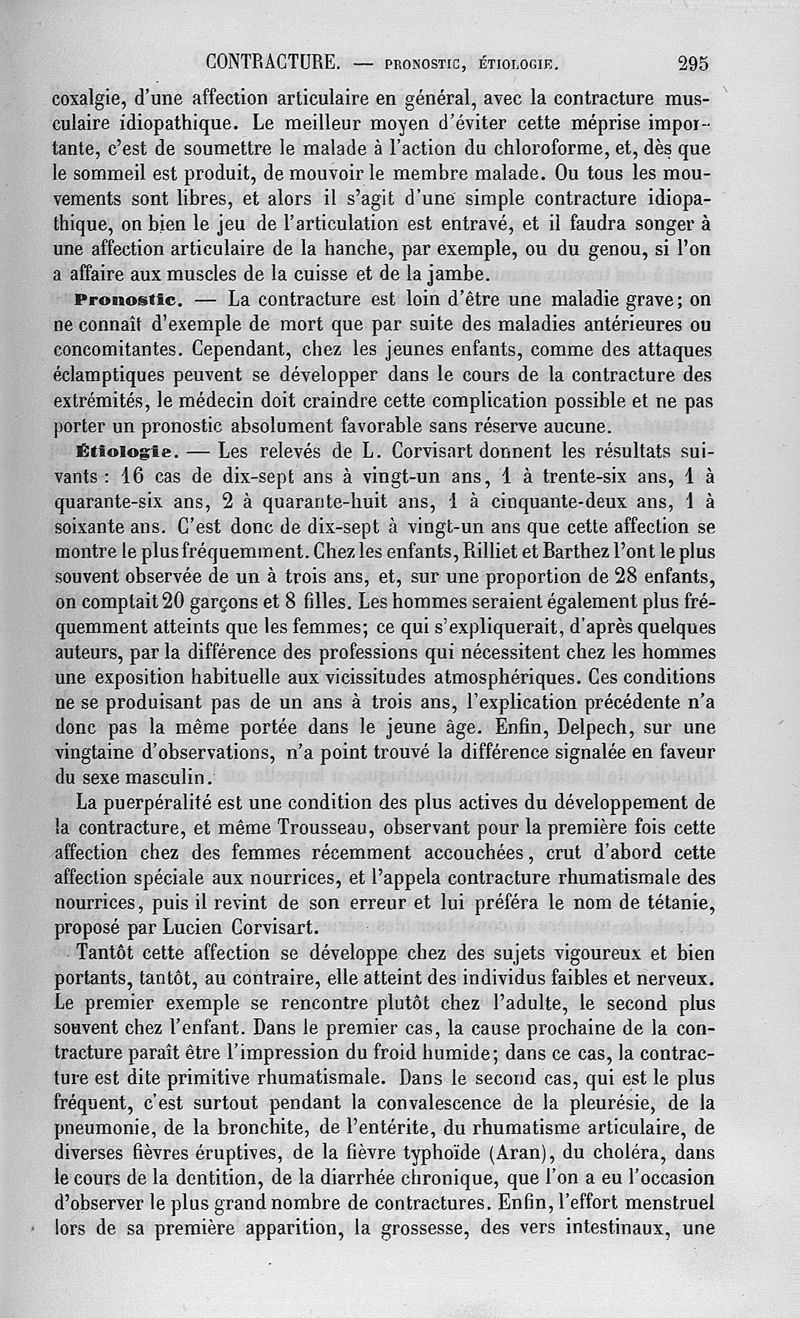 CONTRACTURE. — PRONOSTIC, ÉTIOLOGIE. 295

coxalgie, d'une affection articulaire en général, avec la contracture musculaire idiopathique. Le meilleur moyen d'éviter cette méprise importante, c'est de soumettre le malade à l'action du chloroforme, et, dès que le sommeil est produit, de mouvoir le membre malade. Ou tous les mouvements sont libres, et alors il s'agit d'une simple contracture idiopathique, on bien le jeu de l'articulation est entravé, et il faudra songer à une affection articulaire de la hanche, par exemple, ou du genou, si l'on a affaire aux muscles de la cuisse et de la jambe.

Pronostic. — La contracture est loin d'être une maladie grave; on ne connaît d'exemple de mort que par suite des maladies antérieures ou concomitantes. Cependant, chez les jeunes enfants, comme des attaques éclamptiques peuvent se développer dans le cours de la contracture des extrémités, le médecin doit craindre cette complication possible et ne pas porter un pronostic absolument favorable sans réserve aucune.

Étiologie. — Les relevés de L. Corvisart donnent les résultats suivants : 16 cas de dix-sept ans à vingt-un ans, 1 à trente-six ans, 1 à quarante-six ans, 2 à quarante-huit ans, 1 à cinquante-deux ans, 1 à soixante ans. C'est donc de dix-sept à vingt-un ans que cette affection se montre le plus fréquemment. Chez les enfants, Rilliet et Barthez l'ont le plus souvent observée de un à trois ans, et, sur une proportion de 28 enfants, on comptait 20 garçons et 8 filles. Les hommes seraient également plus fréquemment atteints que les femmes; ce qui s'expliquerait, d'après quelques auteurs, par la différence des professions qui nécessitent chez les hommes une exposition habituelle aux vicissitudes atmosphériques. Ces conditions ne se produisant pas de un ans à trois ans, l'explication précédente n'a donc pas la même portée dans le jeune âge. Enfin, Delpech, sur une vingtaine d'observations, n'a point trouvé la différence signalée en faveur du sexe masculin.

La puerpéralité est une condition des plus actives du développement de la contracture, et même Trousseau, observant pour la première fois cette affection chez des femmes récemment accouchées, crut d'abord cette affection spéciale aux nourrices, et l'appela contracture rhumatismale des nourrices, puis il revint de son erreur et lui préféra le nom de tétanie, proposé par Lucien Corvisart.

Tantôt cette affection se développe chez des sujets vigoureux et bien portants, tantôt, au contraire, elle atteint des individus faibles et nerveux. Le premier exemple se rencontre plutôt chez l'adulte, le second plus souvent chez l'enfant. Dans le premier cas, la cause prochaine de la contracture paraît être l'impression du froid humide; dans ce cas, la contracture est dite primitive rhumatismale. Dans le second cas, qui est le plus fréquent, c'est surtout pendant la convalescence de la pleurésie, de la pneumonie, de la bronchite, de l'entérite, du rhumatisme articulaire, de diverses fièvres éruptives, de la fièvre typhoïde (Aran), du choléra, dans le cours de la dentition, de la diarrhée chronique, que l'on a eu l'occasion d'observer le plus grand nombre de contractures. Enfin, l'effort menstruel lors de sa première apparition, la grossesse, des vers intestinaux, une